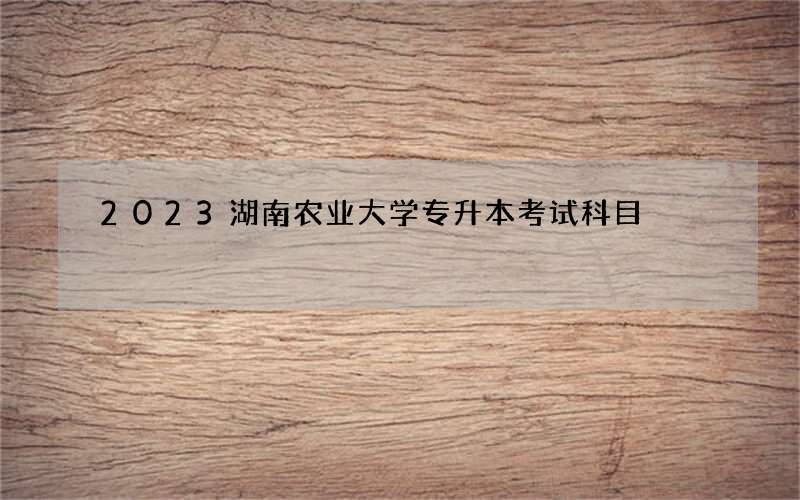 2023 湖南农业大学专升本考试科目